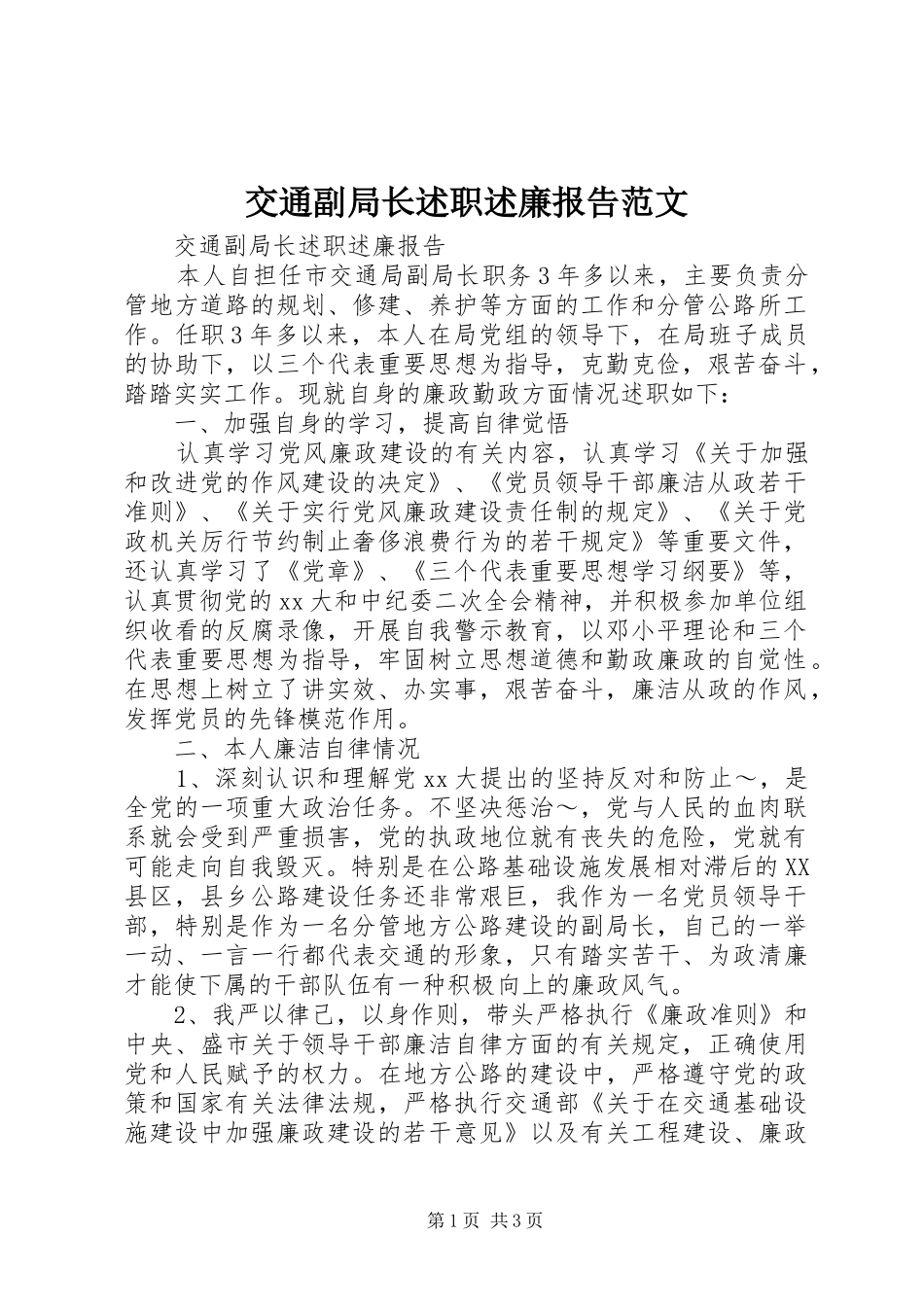 交通副局长述职述廉报告范文

交通副局长述职述廉报告

本人自担任市交通局副局长职务3年多以来，主要负责分管地方道路的规划、修建、养护等方面的工作和分管公路所工作。任职3年多以来，本人在局党组的领导下，在局班子成员的协助下，以三个代表重要思想为指导，克勤克俭，艰苦奋斗，踏踏实实工作。现就自身的廉政勤政方面情况述职如下：

一、加强自身的学习，提高自律觉悟

认真学习党风廉政建设的有关内容，认真学习《关于加强和改进党的作风建设的决定》、《党员领导干部廉洁从政若干准则》、《关于实行党风廉政建设责任制的规定》、《关于党政机关厉行节约制止奢侈浪费行为的若干规定》等重要文件，还认真学习了《党章》、《三个代表重要思想学习纲要》等，认真贯彻党的xx大和中纪委二次全会精神，并积极参加单位组织收看的反腐录像，开展自我警示教育，以邓小平理论和三个代表重要思想为指导，牢固树立思想道德和勤政廉政的自觉性。在思想上树立了讲实效、办实事，艰苦奋斗，廉洁从政的作风，发挥党员的先锋模范作用。

二、本人廉洁自律情况

1、深刻认识和理解党xx大提出的坚持反对和防止～，是全党的一项重大政治任务。不坚决惩治～，党与人民的血肉联系就会受到严重损害，党的执政地位就有丧失的危险，党就有可能走向自我毁灭。特别是在公路基础设施发展相对滞后的XX县区，县乡公路建设任务还非常艰巨，我作为一名党员领导干部，特别是作为一名分管地方公路建设的副局长，自己的一举一动、一言一行都代表交通的形象，只有踏实苦干、为政清廉才能使下属的干部队伍有一种积极向上的廉政风气。

2、我严以律己，以身作则，带头严格执行《廉政准则》和中央、盛市关于领导干部廉洁自律方面的有关规定，正确使用党和人民赋予的权力。在地方公路的建设中，严格遵守党的政策和国家有关法律法规，严格执行交通部《关于在交通基础设施建设中加强廉政建设的若干意见》以及有关工程建设、廉政

第1页 共3页